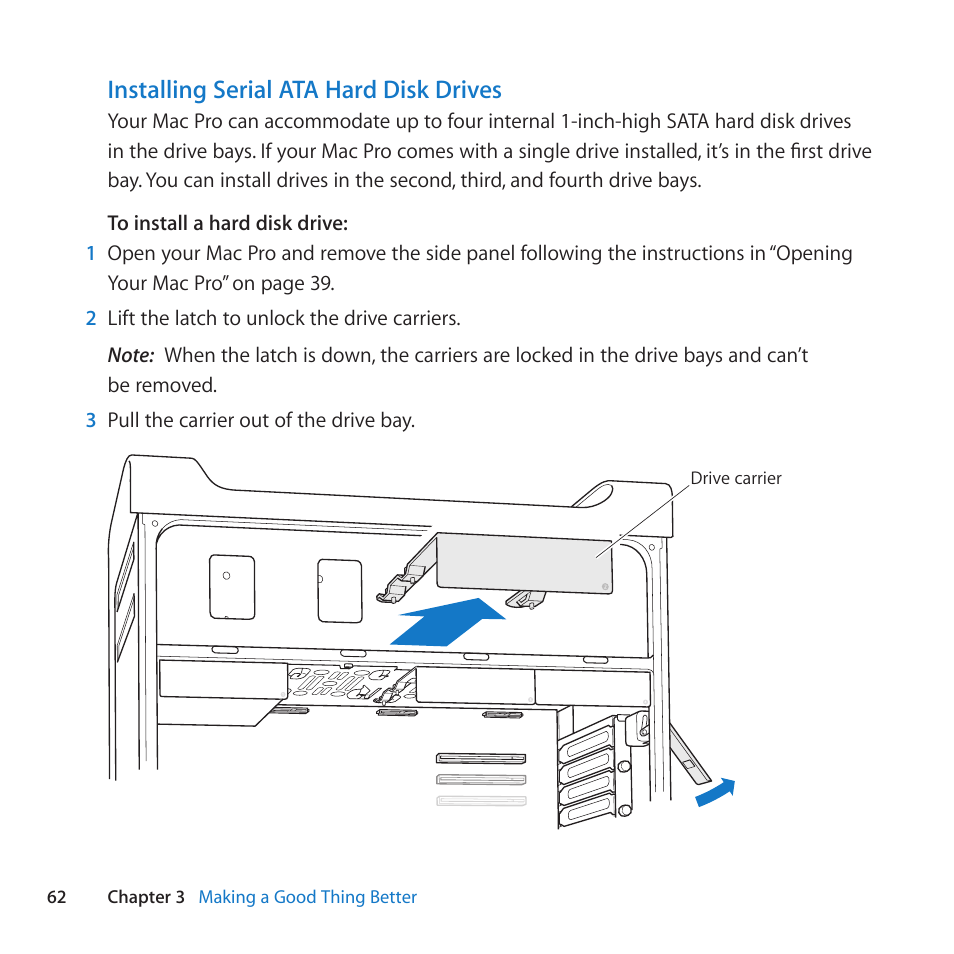 Installing Serial ATA Hard Disk Drives

Your Mac Pro can accommodate up to four internal 1-inch-high SATA hard disk drives in the drive bays. If your Mac Pro comes with a single drive installed, it's in the first drive bay. You can install drives in the second, third, and fourth drive bays.

To install a hard disk drive:

1 Open your Mac Pro and remove the side panel following the instructions in "Opening Your Mac Pro" on page 39.

2 Lift the latch to unlock the drive carriers.

Note: When the latch is down, the carriers are locked in the drive bays and can't be removed.

3 Pull the carrier out of the drive bay.

Drive carrier

62 Chapter 3 Making a Good Thing Better